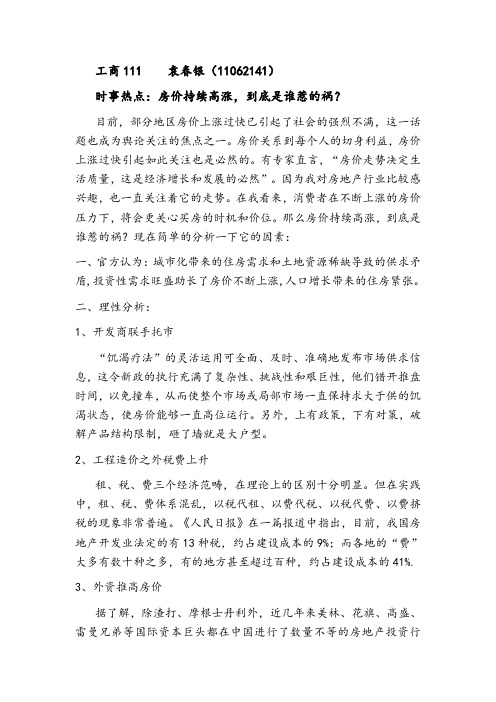 工商 111　　袁春银（11062141）

时事热点：房价持续高涨，到底是谁惹的祸？

目前，部分地区房价上涨过快已引起了社会的强烈不满，这一话题也成为舆论关注的焦点之一。房价关系到每个人的切身利益，房价上涨过快引起如此关注也是必然的。有专家直言，“房价走势决定生活质量，这是经济增长和发展的必然”。因为我对房地产行业比较感兴趣，也一直关注着它的走势。在我看来，消费者在不断上涨的房价压力下，将会更关心买房的时机和价位。那么房价持续高涨，到底是谁惹的祸？现在简单的分析一下它的因素：

一、官方认为：城市化带来的住房需求和土地资源稀缺导致的供求矛盾，投资性需求旺盛助长了房价不断上涨，人口增长带来的住房紧张。

二、理性分析：

1、开发商联手托市

“饥渴疗法”的灵活运用可全面、及时、准确地发布市场供求信息，这令新政的执行充满了复杂性、挑战性和艰巨性，他们错开推盘时间，以免撞车，从而使整个市场或局部市场一直保持求大于供的饥渴状态，使房价能够一直高位运行。另外，上有政策，下有对策，破解产品结构限制，砸了墙就是大户型。

2、工程造价之外税费上升

租、税、费三个经济范畴，在理论上的区别十分明显。但在实践中，租、税、费体系混乱，以税代租、以费代税、以税代费、以费挤税的现象非常普遍。《人民日报》在一篇报道中指出，目前，我国房地产开发业法定的有 13 种税，约占建设成本的 9%；而各地的“费”大多有数十种之多，有的地方甚至超过百种，约占建设成本的 41%.

3、外资推高房价

据了解，除渣打、摩根士丹利外，近几年来美林、花旗、高盛、雷曼兄弟等国际资本巨头都在中国进行了数量不等的房地产投资行